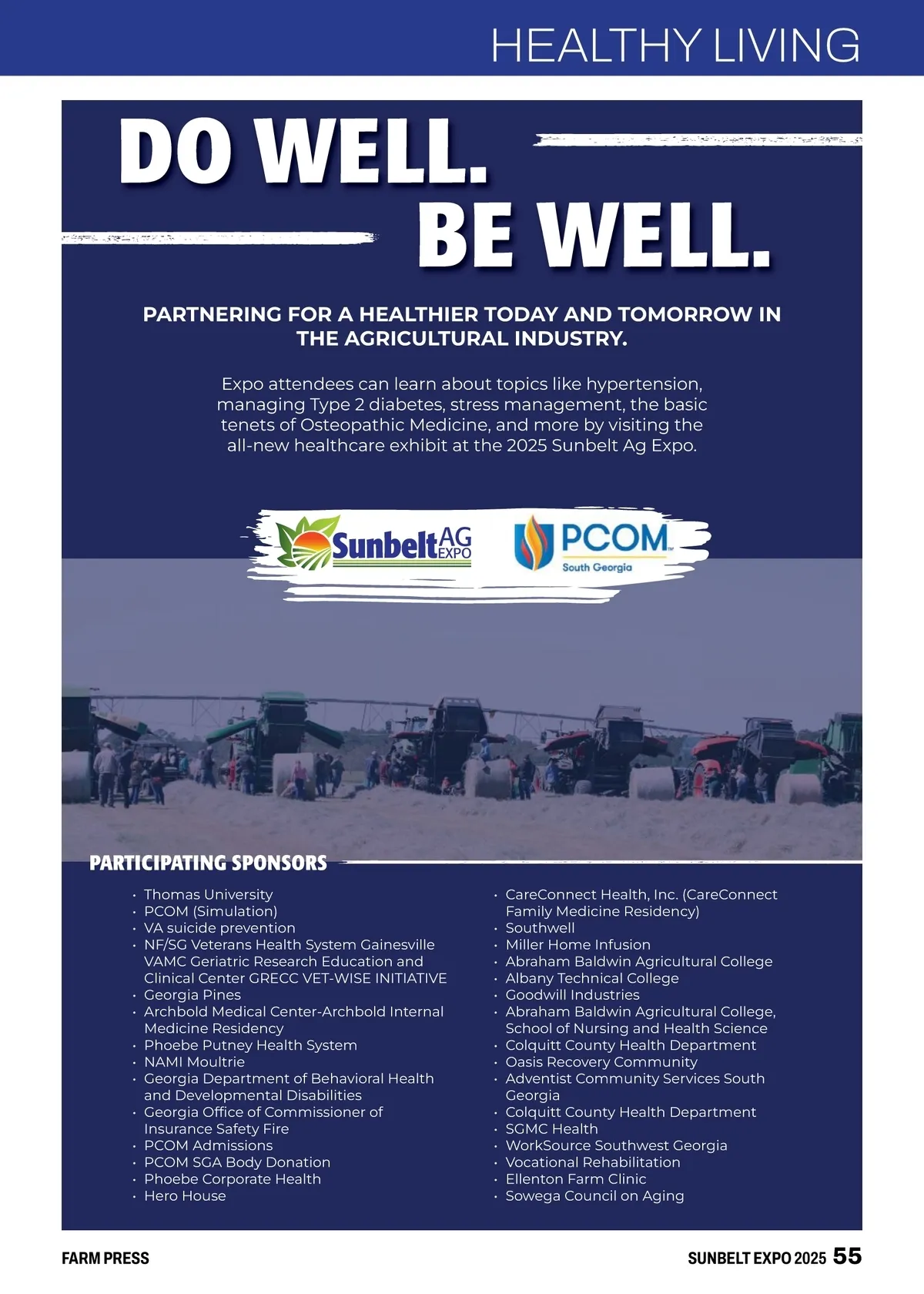 HEALTHY LIVING

DO WELL.
BE WELL.

PARTNERING FOR A HEALTHIER TODAY AND TOMORROW IN THE AGRICULTURAL INDUSTRY.

Expo attendees can learn about topics like hypertension, managing Type 2 diabetes, stress management, the basic tenets of Osteopathic Medicine, and more by visiting the all-new healthcare exhibit at the 2025 Sunbelt Ag Expo.

Sunbelt AG EXPO

PCOM South Georgia

PARTICIPATING SPONSORS

• Thomas University
• PCOM (Simulation)
• VA suicide prevention
• NF/SG Veterans Health System Gainesville VAMC Geriatric Research Education and Clinical Center GRECC VET-WISE INITIATIVE
• Georgia Pines
• Archbold Medical Center-Archbold Internal Medicine Residency
• Phoebe Putney Health System
• NAMI Moultrie
• Georgia Department of Behavioral Health and Developmental Disabilities
• Georgia Office of Commissioner of Insurance Safety Fire
• PCOM Admissions
• PCOM SGA Body Donation
• Phoebe Corporate Health
• Hero House

• CareConnect Health, Inc. (CareConnect Family Medicine Residency)
• Southwell
• Miller Home Infusion
• Abraham Baldwin Agricultural College
• Albany Technical College
• Goodwill Industries
• Abraham Baldwin Agricultural College, School of Nursing and Health Science
• Colquitt County Health Department
• Oasis Recovery Community
• Adventist Community Services South Georgia
• Colquitt County Health Department
• SGMC Health
• WorkSource Southwest Georgia
• Vocational Rehabilitation
• Ellenton Farm Clinic
• Sowega Council on Aging

FARM PRESS

SUNBELT EXPO 2025 55